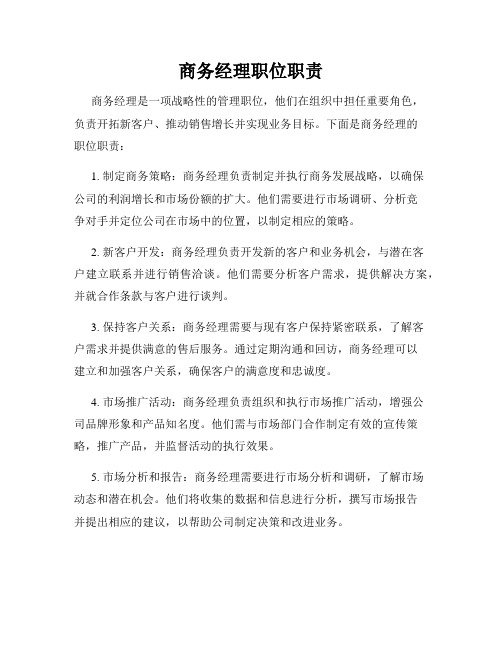 商务经理职位职责

商务经理是一项战略性的管理职位，他们在组织中担任重要角色，负责开拓新客户、推动销售增长并实现业务目标。下面是商务经理的职位职责：

1. 制定商务策略：商务经理负责制定并执行商务发展战略，以确保公司的利润增长和市场份额的扩大。他们需要进行市场调研、分析竞争对手并定位公司在市场中的位置，以制定相应的策略。

2. 新客户开发：商务经理负责开发新的客户和业务机会，与潜在客户建立联系并进行销售洽谈。他们需要分析客户需求，提供解决方案，并就合作条款与客户进行谈判。

3. 保持客户关系：商务经理需要与现有客户保持紧密联系，了解客户需求并提供满意的售后服务。通过定期沟通和回访，商务经理可以建立和加强客户关系，确保客户的满意度和忠诚度。

4. 市场推广活动：商务经理负责组织和执行市场推广活动，增强公司品牌形象和产品知名度。他们需与市场部门合作制定有效的宣传策略，推广产品，并监督活动的执行效果。

5. 市场分析和报告：商务经理需要进行市场分析和调研，了解市场动态和潜在机会。他们将收集的数据和信息进行分析，撰写市场报告并提出相应的建议，以帮助公司制定决策和改进业务。